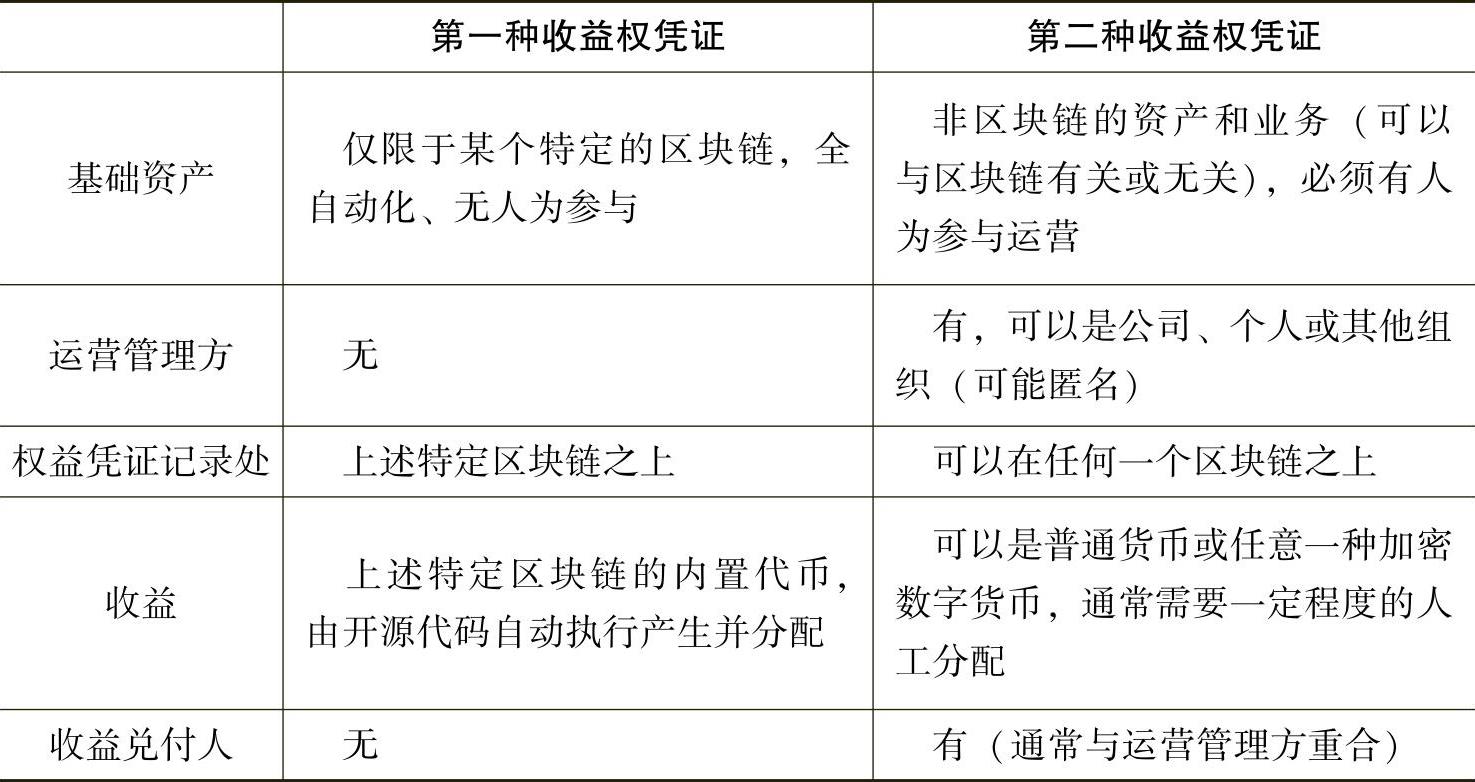 |  | 第一种收益权凭证 | 第二种收益权凭证 |
|---|---|---|
| 基础资产 | 仅限于某个特定的区块链，全自动化、无人为参与 | 非区块链的资产和业务（可以与区块链有关或无关），必须有人为参与运营 |
| 运营管理方 | 无 | 有，可以是公司、个人或其他组织（可能匿名） |
| 权益凭证记录处 | 上述特定区块链之上 | 可以在任何一个区块链之上 |
| 收益 | 上述特定区块链的内置代币，由开源代码自动执行产生并分配 | 可以是普通货币或任意一种加密数字货币，通常需要一定程度的人工分配 |
| 收益兑付人 | 无 | 有（通常与运营管理方重合） |